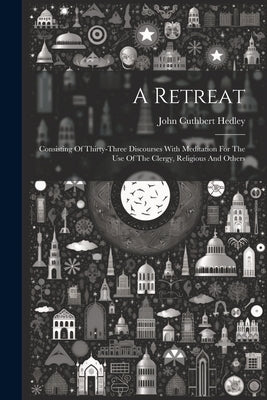 A Retreat

John Cuthbert Hedley

Consisting Of Thirty-Three Discourses With Meditation For The Use Of The Clergy, Religious And Others